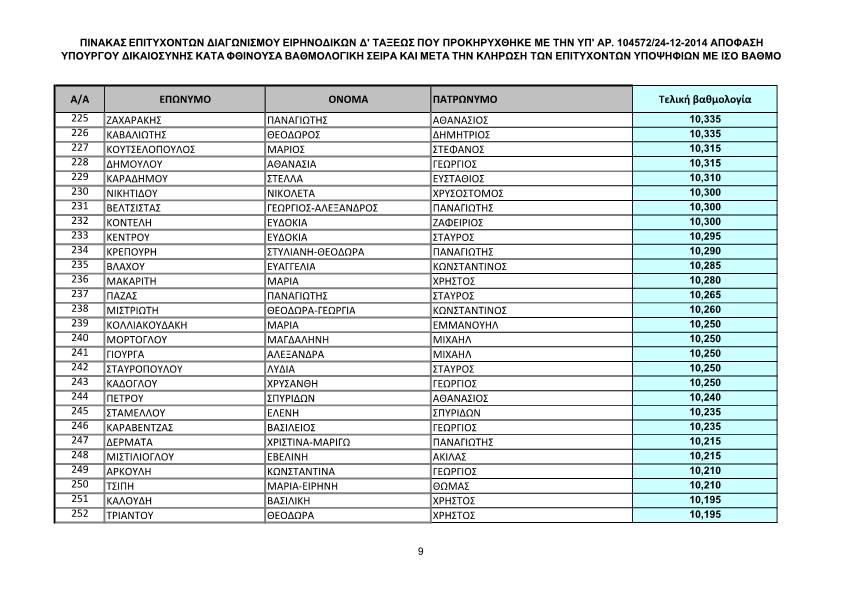 ΠΙΝΑΚΑΣ ΕΠΙΤΥΧΟΝΤΩΝ ΔΙΑΓΩΝΙΣΜΟΥ ΕΙΡΗΝΟΔΙΚΩΝ Δ' ΤΑΞΕΩΣ ΠΟΥ ΠΡΟΚΗΡΥΧΘΗΚΕ ΜΕ ΤΗΝ ΥΠ' ΑΡ. 104572/24-12-2014 ΑΠΟΦΑΣΗ ΥΠΟΥΡΓΟΥ ΔΙΚΑΙΟΣΥΝΗΣ ΚΑΤΑ ΦΘΙΝΟΥΣΑ ΒΑΘΜΟΛΟΓΙΚΗ ΣΕΙΡΑ ΚΑΙ ΜΕΤΑ ΤΗΝ ΚΛΗΡΩΣΗ ΤΩΝ ΕΠΙΤΥΧΟΝΤΩΝ ΥΠΟΨΗΦΙΩΝ ΜΕ ΙΣΟ ΒΑΘΜΟ

| Α/Α | ΕΠΩΝΥΜΟ | ΟΝΟΜΑ | ΠΑΤΡΩΝΥΜΟ | Τελική βαθμολογία |
|---|---|---|---|---|
| 225 | ΖΑΧΑΡΑΚΗΣ | ΠΑΝΑΓΙΩΤΗΣ | ΑΘΑΝΑΣΙΟΣ | 10,335 |
| 226 | ΚΑΒΑΛΙΩΤΗΣ | ΘΕΟΔΩΡΟΣ | ΔΗΜΗΤΡΙΟΣ | 10,335 |
| 227 | ΚΟΥΤΣΕΛΟΠΟΥΛΟΣ | ΜΑΡΙΟΣ | ΣΤΕΦΑΝΟΣ | 10,315 |
| 228 | ΔΗΜΟΥΛΟΥ | ΑΘΑΝΑΣΙΑ | ΓΕΩΡΓΙΟΣ | 10,315 |
| 229 | ΚΑΡΑΔΗΜΟΥ | ΣΤΕΛΛΑ | ΕΥΣΤΑΘΙΟΣ | 10,310 |
| 230 | ΝΙΚΗΤΙΔΟΥ | ΝΙΚΟΛΕΤΑ | ΧΡΥΣΟΣΤΟΜΟΣ | 10,300 |
| 231 | ΒΕΛΤΣΙΣΤΑΣ | ΓΕΩΡΓΙΟΣ-ΑΛΕΞΑΝΔΡΟΣ | ΠΑΝΑΓΙΩΤΗΣ | 10,300 |
| 232 | ΚΟΝΤΕΛΗ | ΕΥΔΟΚΙΑ | ΖΑΦΕΙΡΙΟΣ | 10,300 |
| 233 | ΚΕΝΤΡΟΥ | ΕΥΔΟΚΙΑ | ΣΤΑΥΡΟΣ | 10,295 |
| 234 | ΚΡΕΠΟΥΡΗ | ΣΤΥΛΙΑΝΗ-ΘΕΟΔΩΡΑ | ΠΑΝΑΓΙΩΤΗΣ | 10,290 |
| 235 | ΒΛΑΧΟΥ | ΕΥΑΓΓΕΛΙΑ | ΚΩΝΣΤΑΝΤΙΝΟΣ | 10,285 |
| 236 | ΜΑΚΑΡΙΤΗ | ΜΑΡΙΑ | ΧΡΗΣΤΟΣ | 10,280 |
| 237 | ΠΑΖΑΣ | ΠΑΝΑΓΙΩΤΗΣ | ΣΤΑΥΡΟΣ | 10,265 |
| 238 | ΜΙΣΤΡΙΩΤΗ | ΘΕΟΔΩΡΑ-ΓΕΩΡΓΙΑ | ΚΩΝΣΤΑΝΤΙΝΟΣ | 10,260 |
| 239 | ΚΟΛΛΙΑΚΟΥΔΑΚΗ | ΜΑΡΙΑ | ΕΜΜΑΝΟΥΗΛ | 10,250 |
| 240 | ΜΟΡΤΟΓΛΟΥ | ΜΑΓΔΑΛΗΝΗ | ΜΙΧΑΗΛ | 10,250 |
| 241 | ΓΙΟΥΡΓΑ | ΑΛΕΞΑΝΔΡΑ | ΜΙΧΑΗΛ | 10,250 |
| 242 | ΣΤΑΥΡΟΠΟΥΛΟΥ | ΛΥΔΙΑ | ΣΤΑΥΡΟΣ | 10,250 |
| 243 | ΚΑΔΟΓΛΟΥ | ΧΡΥΣΑΝΘΗ | ΓΕΩΡΓΙΟΣ | 10,250 |
| 244 | ΠΕΤΡΟΥ | ΣΠΥΡΙΔΩΝ | ΑΘΑΝΑΣΙΟΣ | 10,240 |
| 245 | ΣΤΑΜΕΛΛΟΥ | ΕΛΕΝΗ | ΣΠΥΡΙΔΩΝ | 10,235 |
| 246 | ΚΑΡΑΒΕΝΤΖΑΣ | ΒΑΣΙΛΕΙΟΣ | ΓΕΩΡΓΙΟΣ | 10,235 |
| 247 | ΔΕΡΜΑΤΑ | ΧΡΙΣΤΙΝΑ-ΜΑΡΙΓΩ | ΠΑΝΑΓΙΩΤΗΣ | 10,215 |
| 248 | ΜΙΣΤΙΛΙΟΓΛΟΥ | ΕΒΕΛΙΝΗ | ΑΚΙΛΑΣ | 10,215 |
| 249 | ΑΡΚΟΥΛΗ | ΚΩΝΣΤΑΝΤΙΝΑ | ΓΕΩΡΓΙΟΣ | 10,210 |
| 250 | ΤΣΙΠΗ | ΜΑΡΙΑ-ΕΙΡΗΝΗ | ΘΩΜΑΣ | 10,210 |
| 251 | ΚΑΛΟΥΔΗ | ΒΑΣΙΛΙΚΗ | ΧΡΗΣΤΟΣ | 10,195 |
| 252 | ΤΡΙΑΝΤΟΥ | ΘΕΟΔΩΡΑ | ΧΡΗΣΤΟΣ | 10,195 |

9